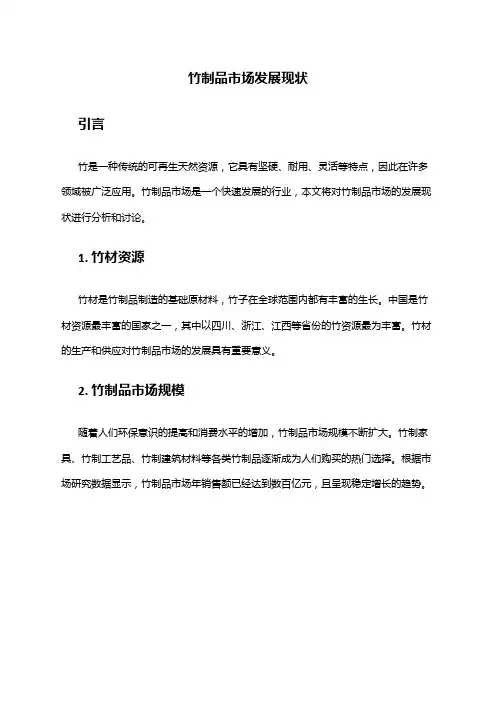 竹制品市场发展现状

引言

竹是一种传统的可再生天然资源，它具有坚硬、耐用、灵活等特点，因此在许多领域被广泛应用。竹制品市场是一个快速发展的行业，本文将对竹制品市场的发展现状进行分析和讨论。

1. 竹材资源

竹材是竹制品制造的基础原材料，竹子在全球范围内都有丰富的生长。中国是竹材资源最丰富的国家之一，其中以四川、浙江、江西等省份的竹资源最为丰富。竹材的生产和供应对竹制品市场的发展具有重要意义。

2. 竹制品市场规模

随着人们环保意识的提高和消费水平的增加，竹制品市场规模不断扩大。竹制家具、竹制工艺品、竹制建筑材料等各类竹制品逐渐成为人们购买的热门选择。根据市场研究数据显示，竹制品市场年销售额已经达到数百亿元，且呈现稳定增长的趋势。